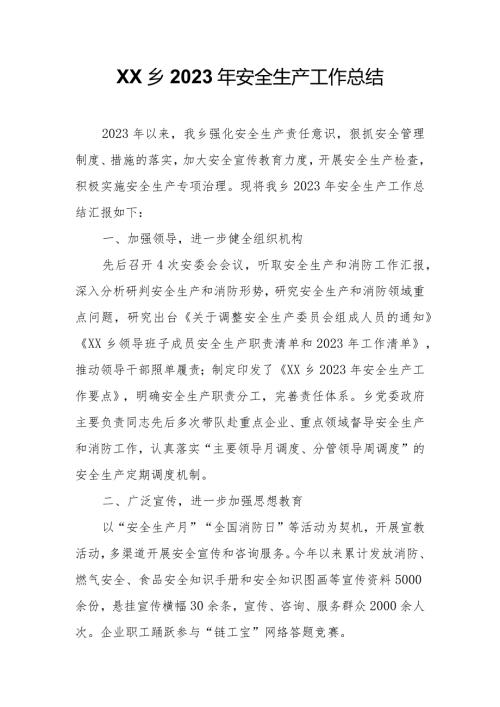 XX 乡 2023 年安全生产工作总结

2023 年以来，我乡强化安全生产责任意识，狠抓安全管理制度、措施的落实，加大安全宣传教育力度，开展安全生产检查，积极实施安全生产专项治理。现将我乡 2023 年安全生产工作总结汇报如下：

一、加强领导，进一步健全组织机构

先后召开 4 次安委会会议，听取安全生产和消防工作汇报，深入分析研判安全生产和消防形势，研究安全生产和消防领域重点问题，研究出台《关于调整安全生产委员会组成人员的通知》《XX 乡领导班子成员安全生产职责清单和 2023 年工作清单》，推动领导干部照单履责；制定印发了《XX 乡 2023 年安全生产工作要点》，明确安全生产职责分工，完善责任体系。乡党委政府主要负责同志先后多次带队赴重点企业、重点领域督导安全生产和消防工作，认真落实“主要领导月调度、分管领导周调度”的安全生产定期调度机制。

二、广泛宣传，进一步加强思想教育

以“安全生产月”“全国消防日”等活动为契机，开展宣教活动，多渠道开展安全宣传和咨询服务。今年以来累计发放消防、燃气安全、食品安全知识手册和安全知识图画等宣传资料 5000 余份，悬挂宣传横幅 30 余条，宣传、咨询、服务群众 2000 余人次。企业职工踊跃参与“链工宝”网络答题竞赛。